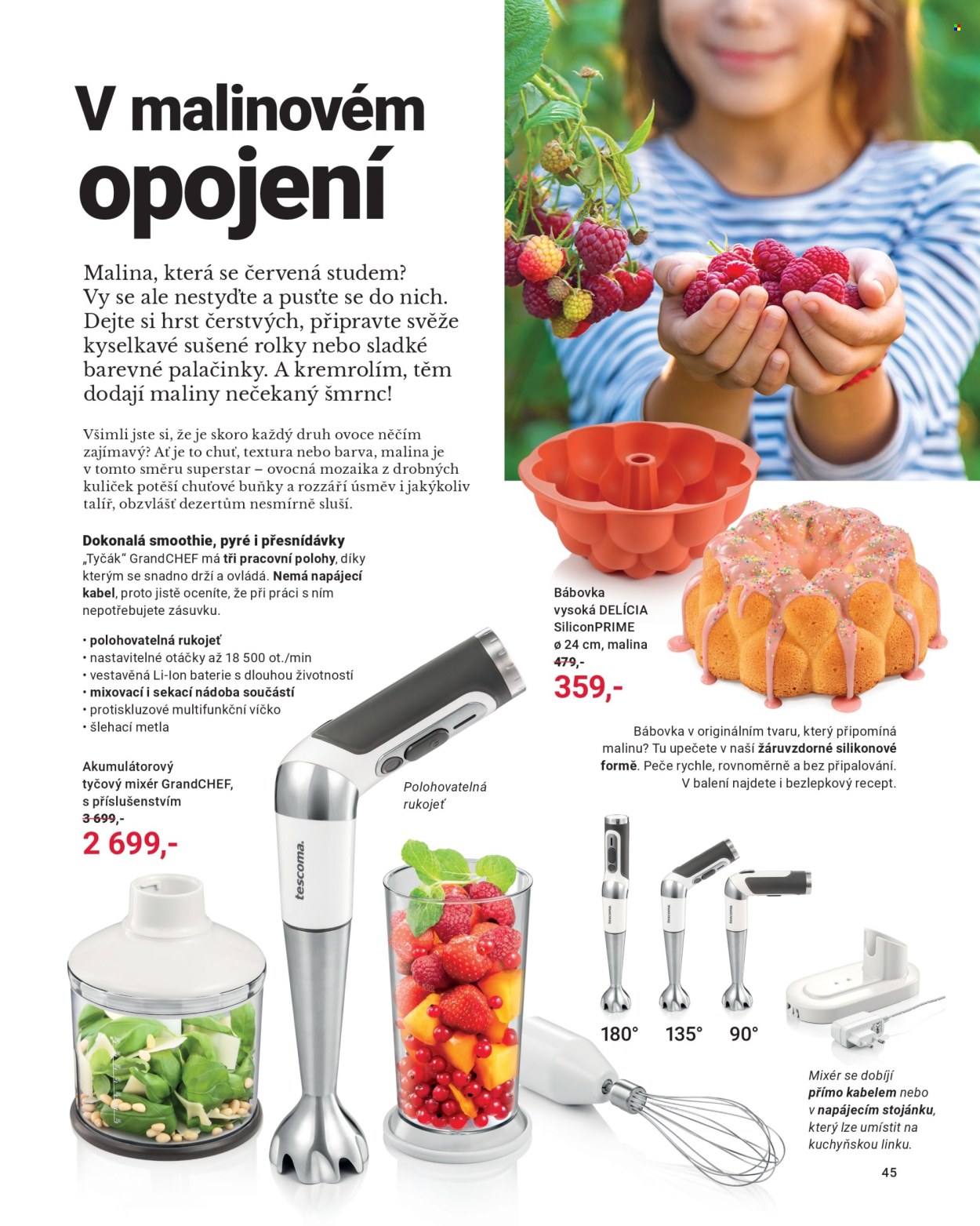 V malinovém opojení

Malina, která se červená studem? Vy se ale nestyďte a pusťte se do nich. Dejte si hrst čerstvých, připravte svěže kyselkavé sušené rolky nebo sladké barevné palačinky. A kremrolím, těm dodají maliny nečekaný šmrnc!

Všimli jste si, že je skoro každý druh ovoce něčím zajímavý? Ať je to chuť, textura nebo barva, malina je v tomto směru superstar – ovocná mozaika z drobných kuliček potěší chuťové buňky a rozzáří úsměv i jakýkoliv talíř, obzvlášť dezertům nesmírně sluší.

Dokonalá smoothie, pyré i přesnídávky
„Tyčák“ GrandCHEF má tři pracovní polohy, díky kterým se snadno drží a ovládá. Nemá napájecí kabel, proto jistě oceníte, že při práci s ním nepotřebujete zásuvku.

• polohovatelná rukojeť
• nastavitelné otáčky až 18 500 ot./min
• vestavěná Li-Ion baterie s dlouhou životností
• mixovací i sekací nádoba součástí
• protiskluzové multifunkční víčko
• šlehací metla

Akumulátorový tyčový mixér GrandCHEF, s příslušenstvím
3 699,-
2 699,-

Polohovatelná rukojeť

tescoma.

Bábovka vysoká DELÍCIA SiliconPRIME ø 24 cm, malina
479,-
359,-

Bábovka v originálním tvaru, který připomíná malinu? Tu upečete v naší žáruvzdorné silikonové formě. Peče rychle, rovnoměrně a bez připalování. V balení najdete i bezlepkový recept.

180°
135°
90°

Mixér se dobíjí přímo kabelem nebo v napájecím stojánku, který lze umístit na kuchyňskou linku.

45